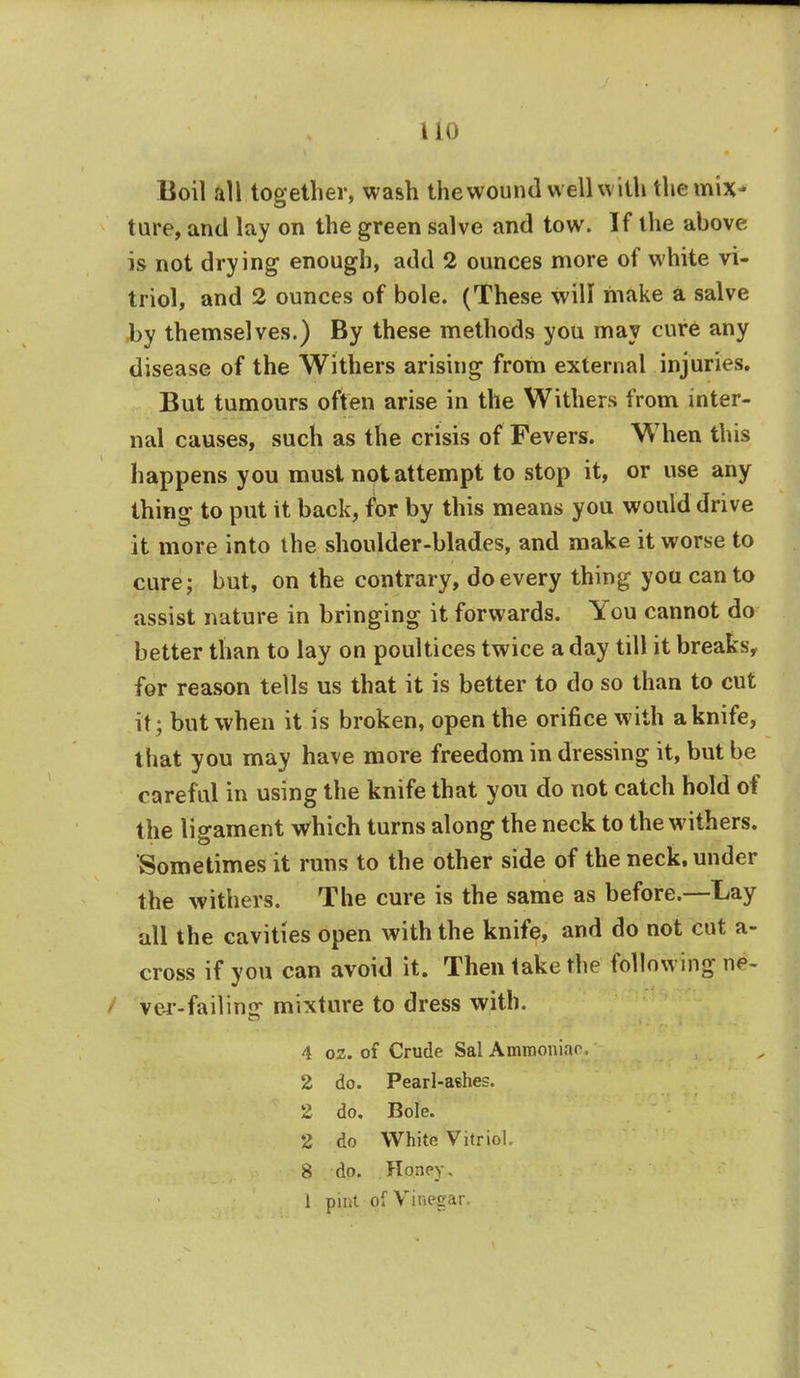 110

Boil all together, wash the wound well with the mixture, and lay on the green salve and tow. If the above is not drying enough, add 2 ounces more of white vitriol, and 2 ounces of bole. (These will make a salve by themselves.) By these methods you may cure any disease of the Withers arising from external injuries.

But tumours often arise in the Withers from internal causes, such as the crisis of Fevers. When this happens you must not attempt to stop it, or use any thing to put it back, for by this means you would drive it more into the shoulder-blades, and make it worse to cure; but, on the contrary, do every thing you can to assist nature in bringing it forwards. You cannot do better than to lay on poultices twice a day till it breaks, for reason tells us that it is better to do so than to cut it; but when it is broken, open the orifice with a knife, that you may have more freedom in dressing it, but be careful in using the knife that you do not catch hold of the ligament which turns along the neck to the withers. Sometimes it runs to the other side of the neck, under the withers. The cure is the same as before.—Lay all the cavities open with the knife, and do not cut across if you can avoid it. Then take the following never-failing mixture to dress with.

4 oz. of Crude Sal Ammoniac.
2 do. Pearl-ashes.
2 do. Bole.
2 do White Vitriol.
8 do. Honey.
1 pint of Vinegar.